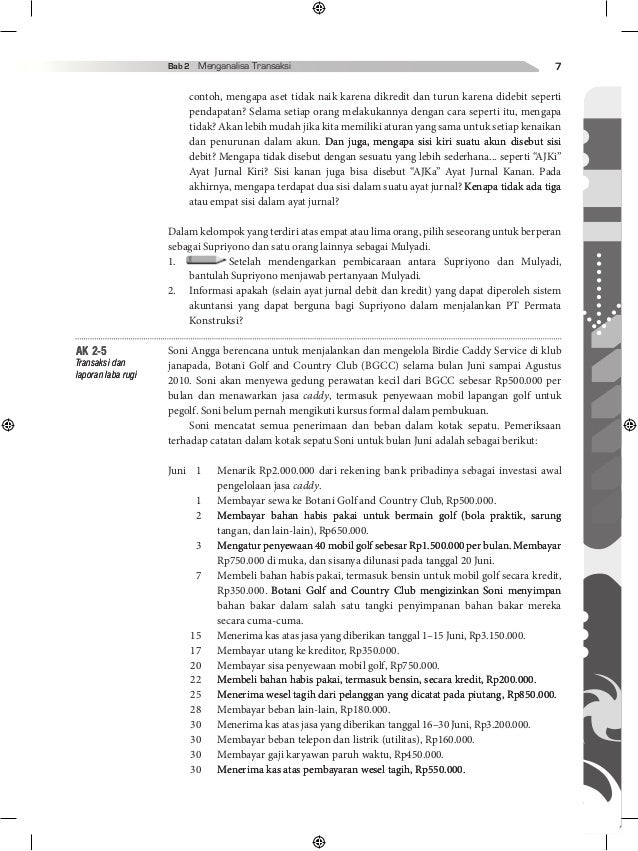 Bab 2 Menganalisa Transaksi 7

contoh, mengapa aset tidak naik karena dikredit dan turun karena didebit seperti pendapatan? Selama setiap orang melakukannya dengan cara seperti itu, mengapa tidak? Akan lebih mudah jika kita memiliki aturan yang sama untuk setiap kenaikan dan penurunan dalam akun. Dan juga, mengapa sisi kiri suatu akun disebut sisi debit? Mengapa tidak disebut dengan sesuatu yang lebih sederhana... seperti "AJKi" Ayat Jurnal Kiri? Sisi kanan juga bisa disebut "AJKa" Ayat Jurnal Kanan. Pada akhirnya, mengapa terdapat dua sisi dalam suatu ayat jurnal? Kenapa tidak ada tiga atau empat sisi dalam ayat jurnal?

Dalam kelompok yang terdiri atas empat atau lima orang, pilih seseorang untuk berperan sebagai Supriyono dan satu orang lainnya sebagai Mulyadi.
1. Setelah mendengarkan pembicaraan antara Supriyono dan Mulyadi, bantulah Supriyono menjawab pertanyaan Mulyadi.
2. Informasi apakah (selain ayat jurnal debit dan kredit) yang dapat diperoleh sistem akuntansi yang dapat berguna bagi Supriyono dalam menjalankan PT Permata Konstruksi?

AK 2-5
Transaksi dan laporan laba rugi

Soni Angga berencana untuk menjalankan dan mengelola Birdie Caddy Service di klub janapada, Botani Golf and Country Club (BGCC) selama bulan Juni sampai Agustus 2010. Soni akan menyewa gedung perawatan kecil dari BGCC sebesar Rp500.000 per bulan dan menawarkan jasa caddy, termasuk penyewaan mobil lapangan golf untuk pegolf. Soni belum pernah mengikuti kursus formal dalam pembukuan.

Soni mencatat semua penerimaan dan beban dalam kotak sepatu. Pemeriksaan terhadap catatan dalam kotak sepatu Soni untuk bulan Juni adalah sebagai berikut:

Juni 1 Menarik Rp2.000.000 dari rekening bank pribadinya sebagai investasi awal pengelolaan jasa caddy.
1 Membayar sewa ke Botani Golf and Country Club, Rp500.000.
2 Membayar bahan habis pakai untuk bermain golf (bola praktik, sarung tangan, dan lain-lain), Rp650.000.
3 Mengatur penyewaan 40 mobil golf sebesar Rp1.500.000 per bulan. Membayar Rp750.000 di muka, dan sisanya dilunasi pada tanggal 20 Juni.
7 Membeli bahan habis pakai, termasuk bensin untuk mobil golf secara kredit, Rp350.000. Botani Golf and Country Club mengizinkan Soni menyimpan bahan bakar dalam salah satu tangki penyimpanan bahan bakar mereka secara cuma-cuma.
15 Menerima kas atas jasa yang diberikan tanggal 1–15 Juni, Rp3.150.000.
17 Membayar utang ke kreditor, Rp350.000.
20 Membayar sisa penyewaan mobil golf, Rp750.000.
22 Membeli bahan habis pakai, termasuk bensin, secara kredit, Rp200.000.
25 Menerima wesel tagih dari pelanggan yang dicatat pada piutang, Rp850.000.
28 Membayar beban lain-lain, Rp180.000.
30 Menerima kas atas jasa yang diberikan tanggal 16–30 Juni, Rp3.200.000.
30 Membayar beban telepon dan listrik (utilitas), Rp160.000.
30 Membayar gaji karyawan paruh waktu, Rp450.000.
30 Menerima kas atas pembayaran wesel tagih, Rp550.000.